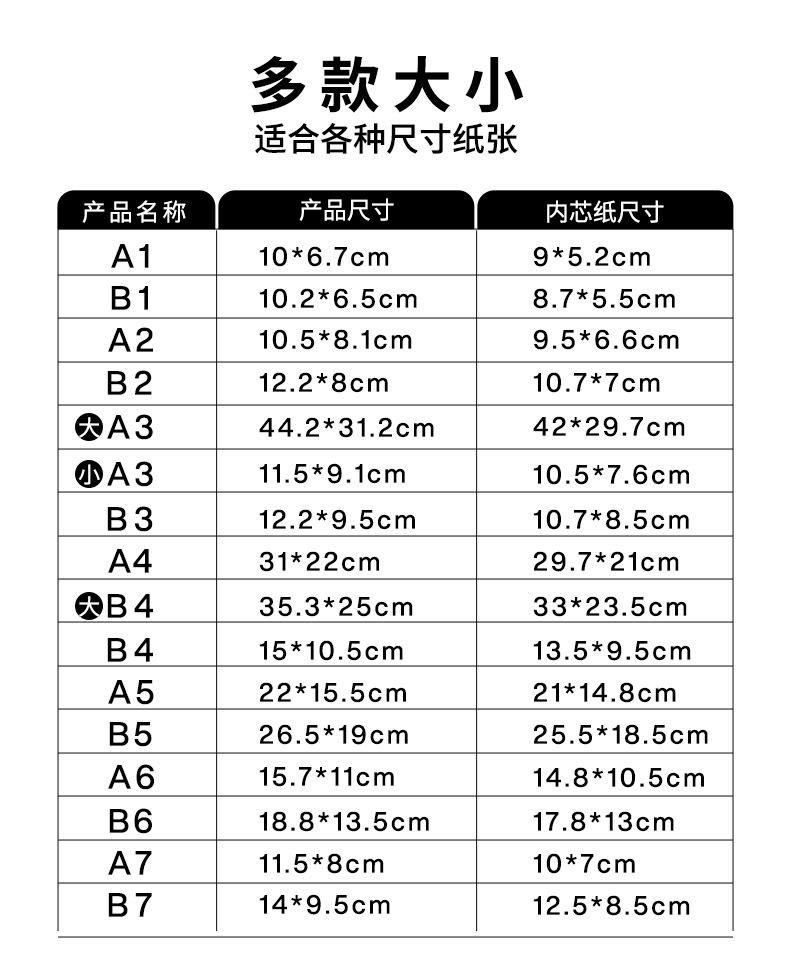 多款大小
适合各种尺寸纸张

| 产品名称 | 产品尺寸 | 内芯纸尺寸 |
|---|---|---|
| A1 | 10*6.7cm | 9*5.2cm |
| B1 | 10.2*6.5cm | 8.7*5.5cm |
| A2 | 10.5*8.1cm | 9.5*6.6cm |
| B2 | 12.2*8cm | 10.7*7cm |
| 大A3 | 44.2*31.2cm | 42*29.7cm |
| 小A3 | 11.5*9.1cm | 10.5*7.6cm |
| B3 | 12.2*9.5cm | 10.7*8.5cm |
| A4 | 31*22cm | 29.7*21cm |
| 大B4 | 35.3*25cm | 33*23.5cm |
| B4 | 15*10.5cm | 13.5*9.5cm |
| A5 | 22*15.5cm | 21*14.8cm |
| B5 | 26.5*19cm | 25.5*18.5cm |
| A6 | 15.7*11cm | 14.8*10.5cm |
| B6 | 18.8*13.5cm | 17.8*13cm |
| A7 | 11.5*8cm | 10*7cm |
| B7 | 14*9.5cm | 12.5*8.5cm |